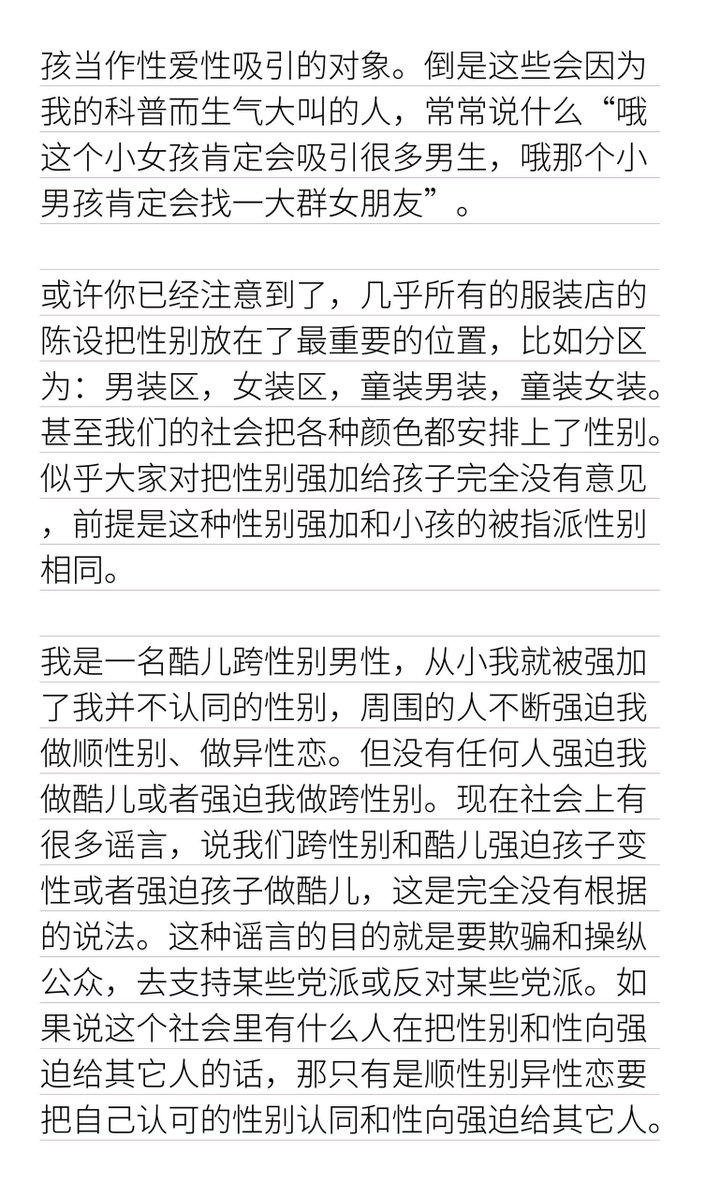 孩当作性爱性吸引的对象。倒是这些会因为我的科普而生气大叫的人，常常说什么“哦这个小女孩肯定会吸引很多男生，哦那个小男孩肯定会找一大群女朋友”。

或许你已经注意到了，几乎所有的服装店的陈设把性别放在了最重要的位置，比如分区为：男装区，女装区，童装男装，童装女装。甚至我们的社会把各种颜色都安排上了性别。似乎大家对把性别强加给孩子完全没有意见，前提是这种性别强加和小孩的被指派性别相同。

我是一名酷儿跨性别男性，从小我就被强加了我并不认同的性别，周围的人不断强迫我做顺性别、做异性恋。但没有任何人强迫我做酷儿或者强迫我做跨性别。现在社会上有很多谣言，说我们跨性别和酷儿强迫孩子变性或者强迫孩子做酷儿，这是完全没有根据的说法。这种谣言的目的就是要欺骗和操纵公众，去支持某些党派或反对某些党派。如果说这个社会里有什么人在把性别和性向强迫给其它人的话，那只有是顺性别异性恋要把自己认可的性别认同和性向强迫给其它人。